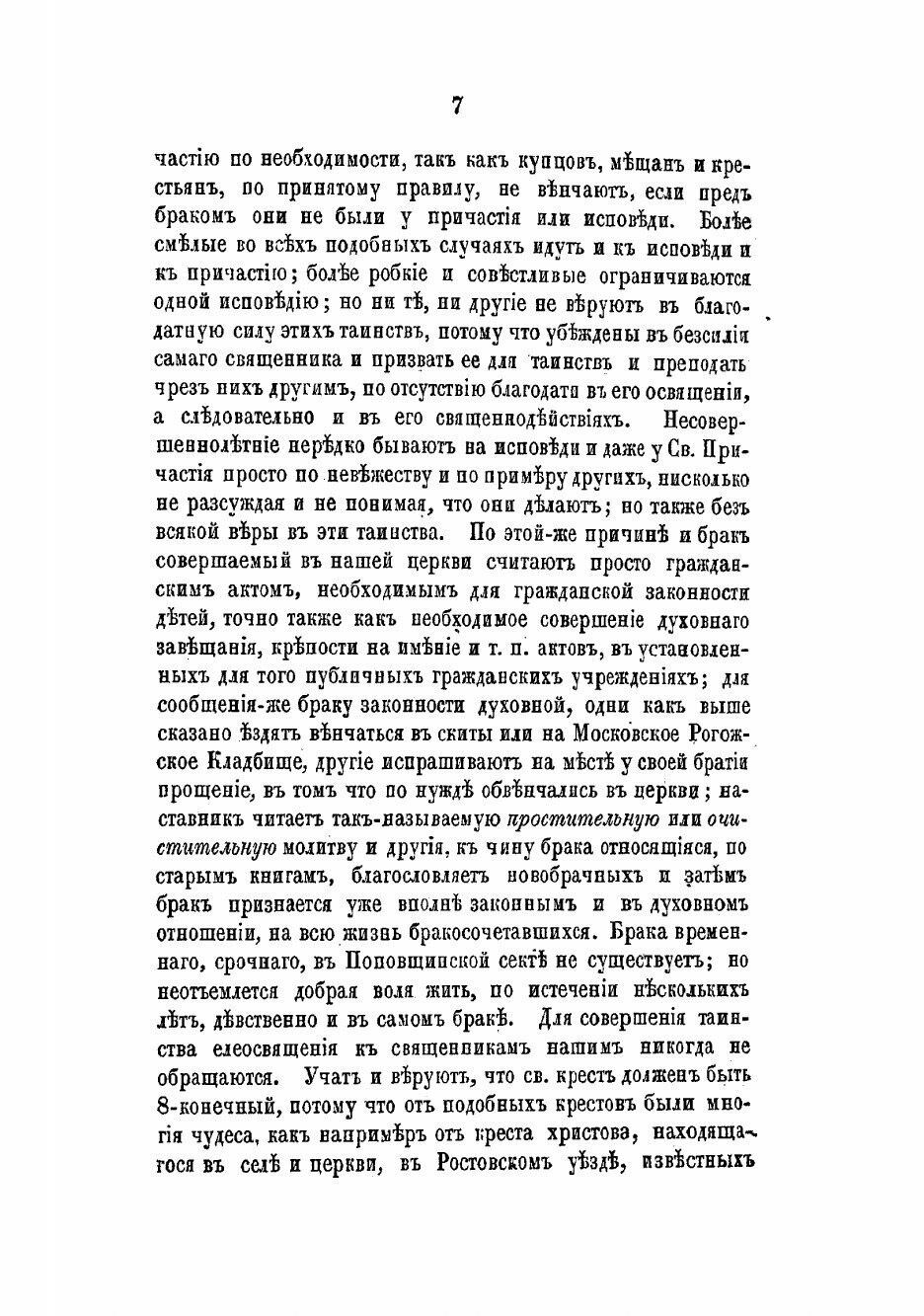 7

частію по необходимости, такъ какъ купцовъ, мѣщанъ и крестьянъ, по принятому правилу, не вѣнчаютъ, если предъ бракомъ они не были у причастія или исповѣди. Болѣе смѣлые во всѣхъ подобныхъ случаяхъ идутъ и къ исповѣди и къ причастію; болѣе робкіе и совѣстливые ограничиваются одной исповѣдію; но ни тѣ, ни другіе не вѣруютъ въ благодатную силу этихъ таинствъ, потому что убѣждены въ безсиліи самаго священника и призвать ее для таинствъ и преподать чрезъ нихъ другимъ, по отсутствію благодати въ его освященіи, а слѣдовательно и въ его священнодѣйствіяхъ. Несовершеннолѣтніе нерѣдко бываютъ на исповѣди и даже у Св. Причастія просто по невѣжеству и по примѣру другихъ, нисколько не разсуждая и не понимая, что они дѣлаютъ; но также безъ всякой вѣры въ эти таинства. По этой-же причинѣ и бракъ совершаемый въ нашей церкви считаютъ просто гражданскимъ актомъ, необходимымъ для гражданской законности дѣтей, точно также какъ необходимое совершеніе духовнаго завѣщанія, крѣпости на имѣніе и т. п. актовъ, въ установленныхъ для того публичныхъ гражданскихъ учрежденіяхъ; для сообщенія-же браку законности духовной, одни какъ выше сказано ѣздятъ вѣнчаться въ скиты или на Московское Рогожское Кладбище, другіе испрашиваютъ на мѣстѣ у своей братіи прощеніе, въ томъ что по нуждѣ обвѣнчались въ церкви; наставникъ читаетъ такъ-называемую простительную или очистительную молитву и другія, къ чину брака относящіяся, по старымъ книгамъ, благословляетъ новобрачныхъ и затѣмъ бракъ признается уже вполнѣ законнымъ и въ духовномъ отношеніи, на всю жизнь бракосочетавшихся. Брака временнаго, срочнаго, въ Поповщинской сектѣ не существуетъ; но неотъемлется добрая воля жить, по истеченіи нѣсколькихъ лѣтъ, дѣвственно и въ самомъ бракѣ. Для совершенія таинства елеосвященія къ священникамъ нашимъ никогда не обращаются. Учатъ и вѣруютъ, что св. крестъ долженъ быть 8-конечный, потому что отъ подобныхъ крестовъ были многія чудеса, какъ напримѣръ отъ креста христова, находящагося въ селѣ и церкви, въ Ростовскомъ уѣздѣ, извѣстныхъ